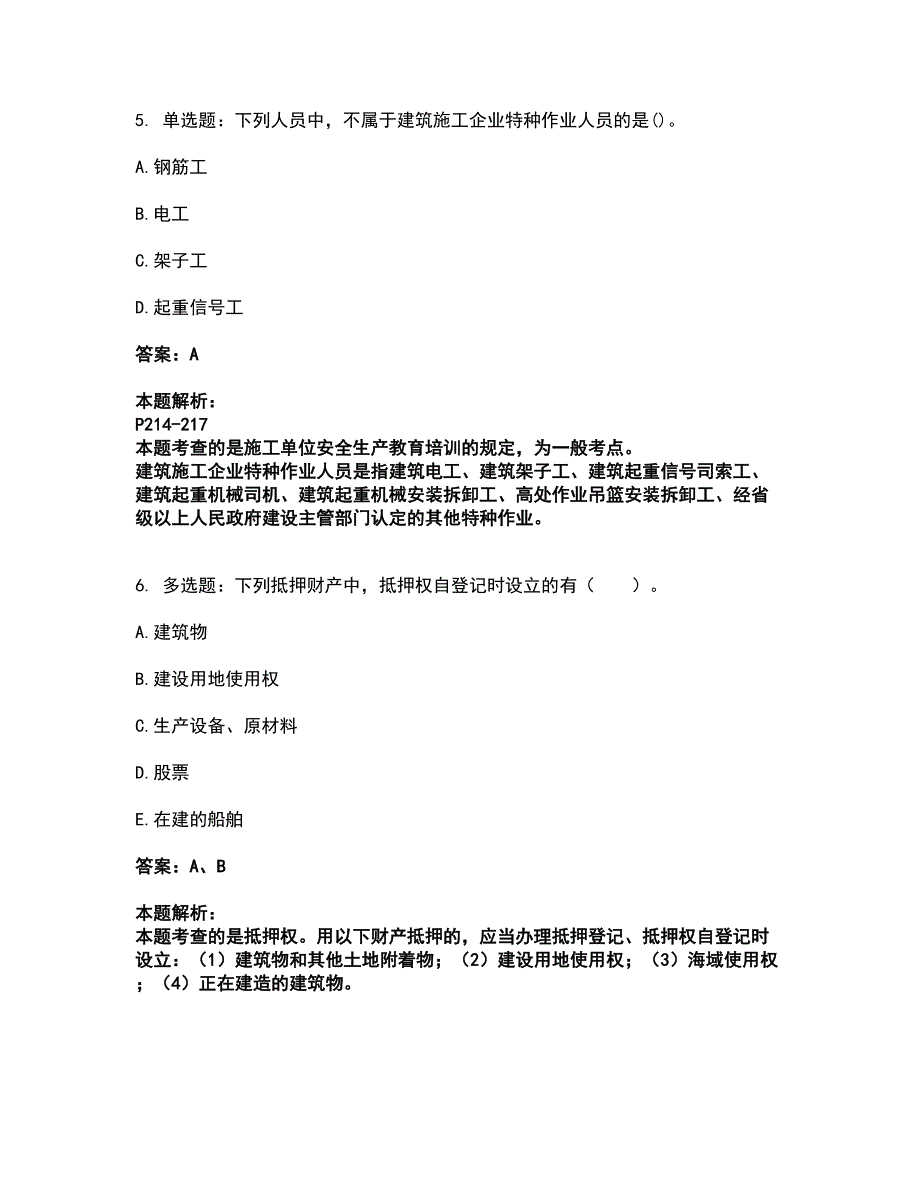 5. 单选题：下列人员中，不属于建筑施工企业特种作业人员的是()。

A.钢筋工

B.电工

C.架子工

D.起重信号工

答案：A

本题解析：
P214-217
本题考查的是施工单位安全生产教育培训的规定，为一般考点。
建筑施工企业特种作业人员是指建筑电工、建筑架子工、建筑起重信号司索工、建筑起重机械司机、建筑起重机械安装拆卸工、高处作业吊篮安装拆卸工、经省级以上人民政府建设主管部门认定的其他特种作业。

6. 多选题：下列抵押财产中，抵押权自登记时设立的有（　　）。

A.建筑物

B.建设用地使用权

C.生产设备、原材料

D.股票

E.在建的船舶

答案：A、B

本题解析：
本题考查的是抵押权。用以下财产抵押的，应当办理抵押登记、抵押权自登记时设立：（1）建筑物和其他土地附着物；（2）建设用地使用权；（3）海域使用权；（4）正在建造的建筑物。